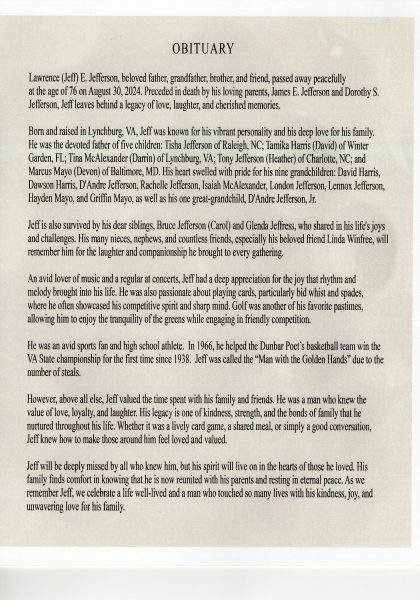 OBITUARY

Lawrence (Jeff) E. Jefferson, beloved father, grandfather, brother, and friend, passed away peacefully at the age of 76 on August 30, 2024. Preceded in death by his loving parents, James E. Jefferson and Dorothy S. Jefferson, Jeff leaves behind a legacy of love, laughter, and cherished memories.

Born and raised in Lynchburg, VA, Jeff was known for his vibrant personality and his deep love for his family. He was the devoted father of five children: Tisha Jefferson of Raleigh, NC; Tamika Harris (David) of Winter Garden, FL; Tina McAlexander (Darrin) of Lynchburg, VA; Tony Jefferson (Heather) of Charlotte, NC; and Marcus Mayo (Devon) of Baltimore, MD. His heart swelled with pride for his nine grandchildren: David Harris, Dawson Harris, D'Andre Jefferson, Rachelle Jefferson, Isaiah McAlexander, London Jefferson, Lennox Jefferson, Hayden Mayo, and Griffin Mayo, as well as his one great-grandchild, D'Andre Jefferson, Jr.

Jeff is also survived by his dear siblings, Bruce Jefferson (Carol) and Glenda Jeffress, who shared in his life's joys and challenges. His many nieces, nephews, and countless friends, especially his beloved friend Linda Winfree, will remember him for the laughter and companionship he brought to every gathering.

An avid lover of music and a regular at concerts, Jeff had a deep appreciation for the joy that rhythm and melody brought into his life. He was also passionate about playing cards, particularly bid whist and spades, where he often showcased his competitive spirit and sharp mind. Golf was another of his favorite pastimes, allowing him to enjoy the tranquility of the greens while engaging in friendly competition.

He was an avid sports fan and high school athlete. In 1966, he helped the Dunbar Poet's basketball team win the VA State championship for the first time since 1938. Jeff was called the "Man with the Golden Hands" due to the number of steals.

However, above all else, Jeff valued the time spent with his family and friends. He was a man who knew the value of love, loyalty, and laughter. His legacy is one of kindness, strength, and the bonds of family that he nurtured throughout his life. Whether it was a lively card game, a shared meal, or simply a good conversation, Jeff knew how to make those around him feel loved and valued.

Jeff will be deeply missed by all who knew him, but his spirit will live on in the hearts of those he loved. His family finds comfort in knowing that he is now reunited with his parents and resting in eternal peace. As we remember Jeff, we celebrate a life well-lived and a man who touched so many lives with his kindness, joy, and unwavering love for his family.